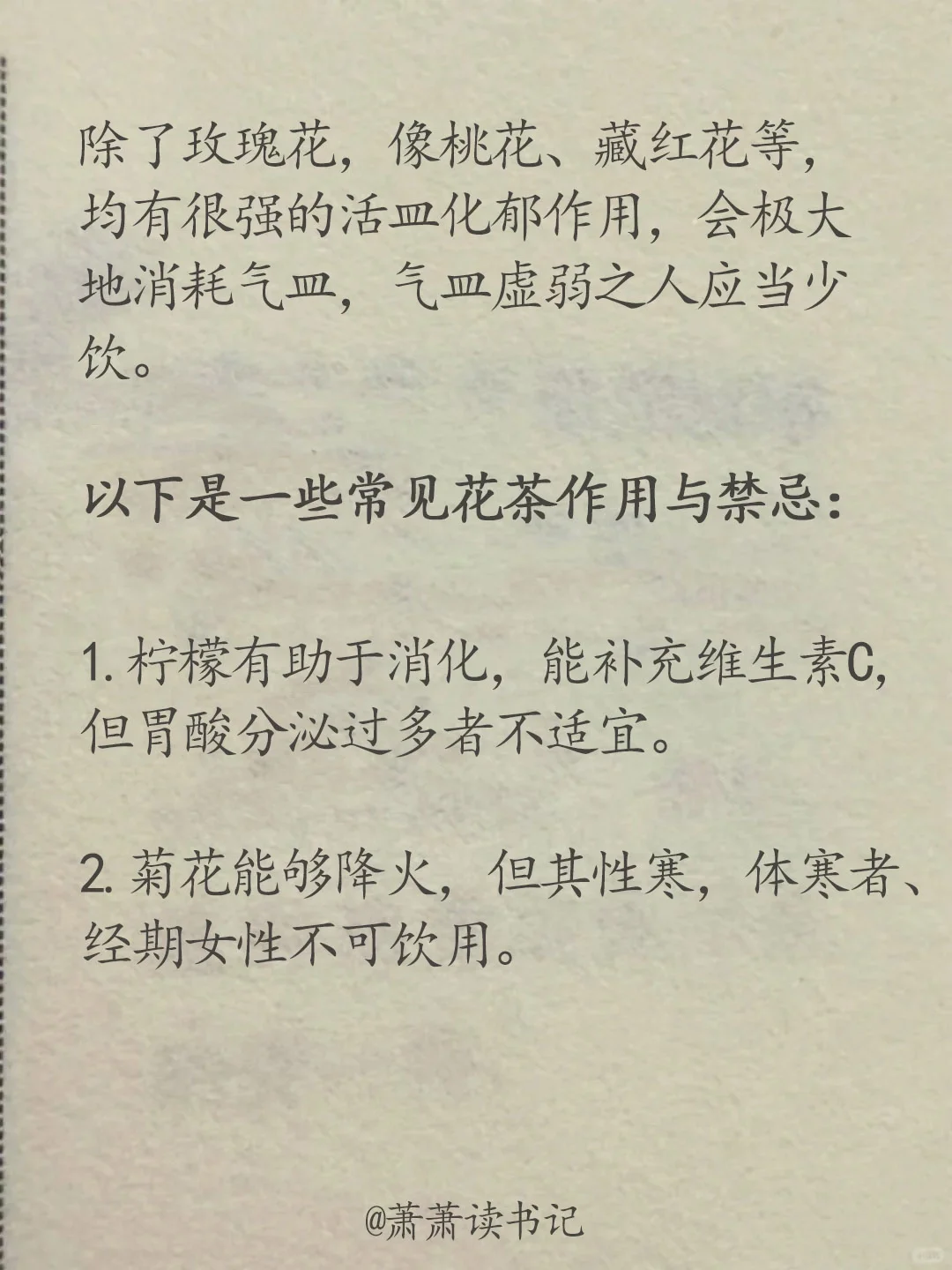 除了玫瑰花，像桃花、藏红花等，均有很强的活血化郁作用，会极大地消耗气血，气血虚弱之人应当少饮。

以下是一些常见花茶作用与禁忌：

1. 柠檬有助于消化，能补充维生素C，但胃酸分泌过多者不适宜。

2. 菊花能够降火，但其性寒，体寒者、经期女性不可饮用。

@萧萧读书记